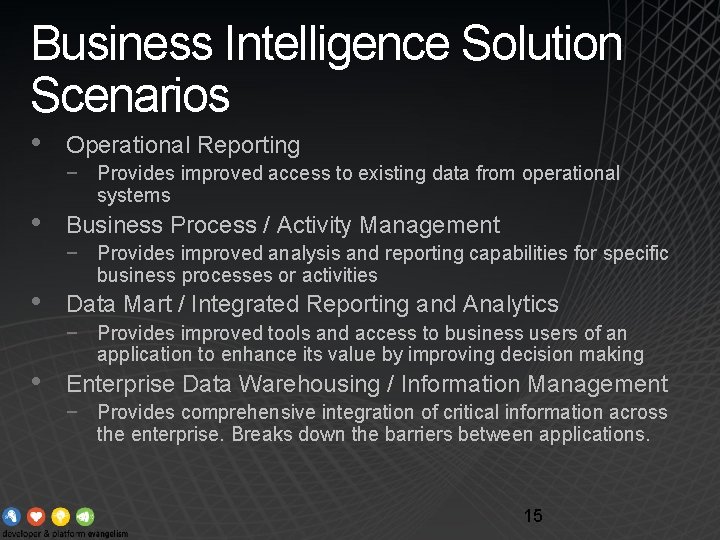 Business Intelligence Solution Scenarios

• Operational Reporting
- Provides improved access to existing data from operational systems
• Business Process / Activity Management
- Provides improved analysis and reporting capabilities for specific business processes or activities
• Data Mart / Integrated Reporting and Analytics
- Provides improved tools and access to business users of an application to enhance its value by improving decision making
• Enterprise Data Warehousing / Information Management
- Provides comprehensive integration of critical information across the enterprise. Breaks down the barriers between applications.

developer & platform evangelism

15